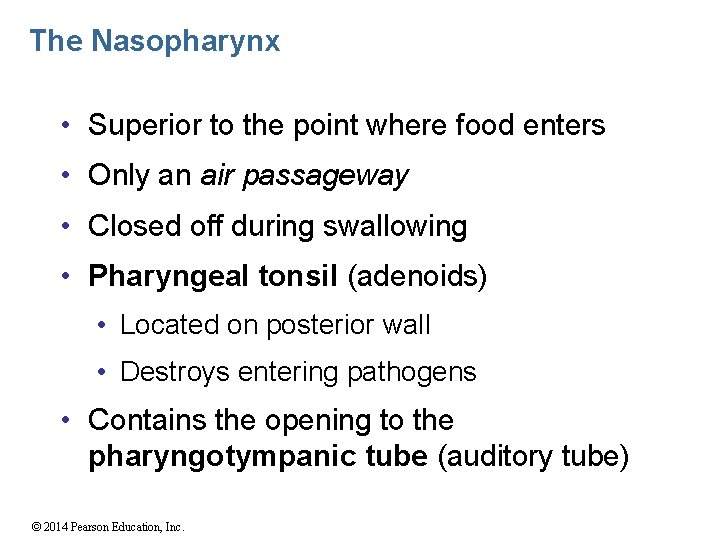 The Nasopharynx

• Superior to the point where food enters
• Only an air passageway
• Closed off during swallowing
• Pharyngeal tonsil (adenoids)
  • Located on posterior wall
  • Destroys entering pathogens
• Contains the opening to the pharyngotympanic tube (auditory tube)

© 2014 Pearson Education, Inc.